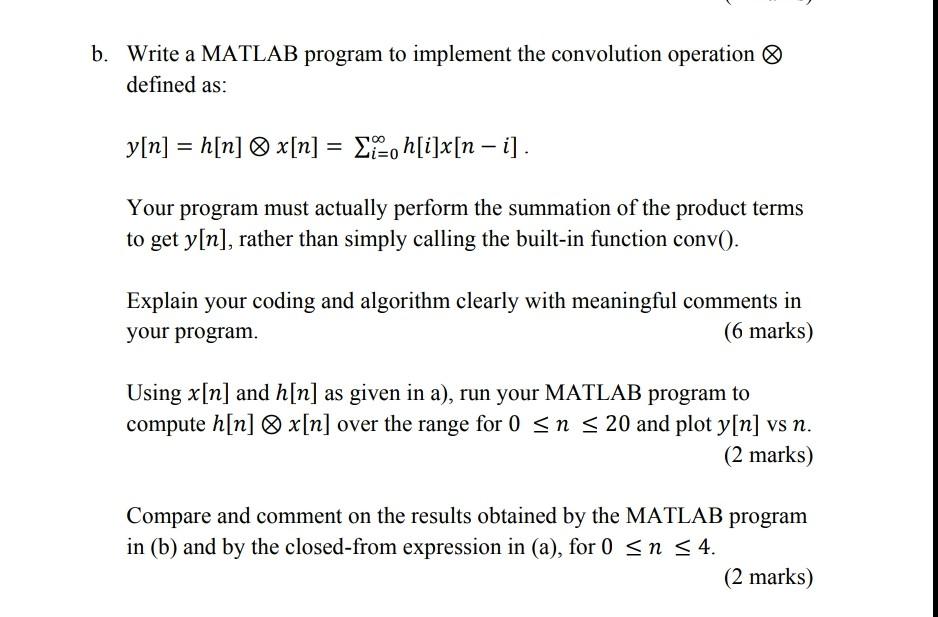 b. Write a MATLAB program to implement the convolution operation $\otimes$ defined as:

$y[n] = h[n] \otimes x[n] = \sum_{i=0}^{\infty} h[i]x[n-i]$ .

Your program must actually perform the summation of the product terms to get $y[n]$, rather than simply calling the built-in function conv().

Explain your coding and algorithm clearly with meaningful comments in your program. (6 marks)

Using $x[n]$ and $h[n]$ as given in a), run your MATLAB program to compute $h[n] \otimes x[n]$ over the range for $0 \leq n \leq 20$ and plot $y[n]$ vs $n$. (2 marks)

Compare and comment on the results obtained by the MATLAB program in (b) and by the closed-from expression in (a), for $0 \leq n \leq 4$. (2 marks)